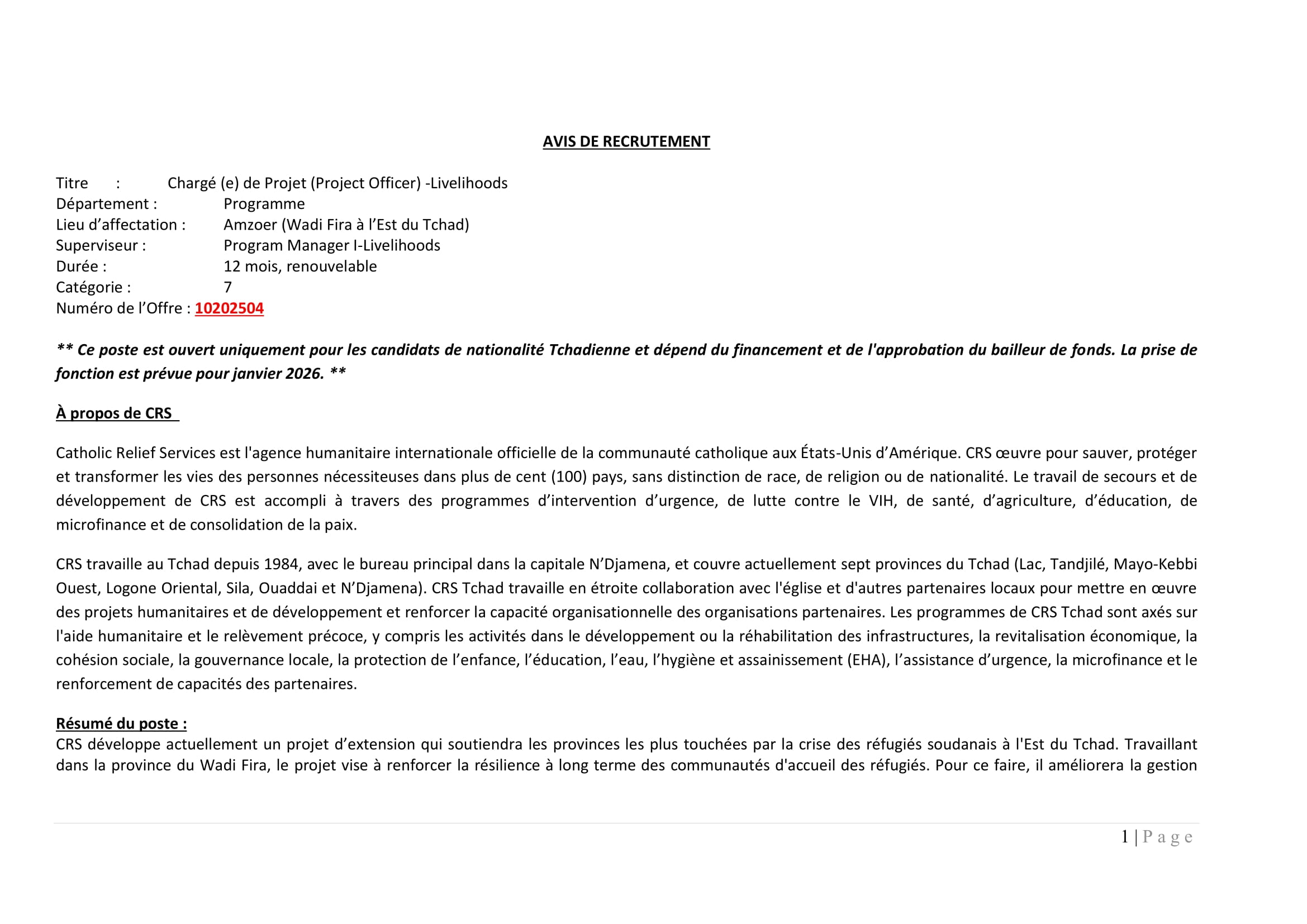 AVIS DE RECRUTEMENT

Titre : Chargé (e) de Projet (Project Officer) -Livelihoods
Département : Programme
Lieu d’affectation : Amzoer (Wadi Fira à l’Est du Tchad)
Superviseur : Program Manager I-Livelihoods
Durée : 12 mois, renouvelable
Catégorie : 7
Numéro de l’Offre : 10202504

** Ce poste est ouvert uniquement pour les candidats de nationalité Tchadienne et dépend du financement et de l'approbation du bailleur de fonds. La prise de fonction est prévue pour janvier 2026. **

À propos de CRS

Catholic Relief Services est l'agence humanitaire internationale officielle de la communauté catholique aux États-Unis d’Amérique. CRS œuvre pour sauver, protéger et transformer les vies des personnes nécessiteuses dans plus de cent (100) pays, sans distinction de race, de religion ou de nationalité. Le travail de secours et de développement de CRS est accompli à travers des programmes d’intervention d’urgence, de lutte contre le VIH, de santé, d’agriculture, d’éducation, de microfinance et de consolidation de la paix.

CRS travaille au Tchad depuis 1984, avec le bureau principal dans la capitale N’Djamena, et couvre actuellement sept provinces du Tchad (Lac, Tandjilé, Mayo-Kebbi Ouest, Logone Oriental, Sila, Ouaddai et N’Djamena). CRS Tchad travaille en étroite collaboration avec l'église et d'autres partenaires locaux pour mettre en œuvre des projets humanitaires et de développement et renforcer la capacité organisationnelle des organisations partenaires. Les programmes de CRS Tchad sont axés sur l'aide humanitaire et le relèvement précoce, y compris les activités dans le développement ou la réhabilitation des infrastructures, la revitalisation économique, la cohésion sociale, la gouvernance locale, la protection de l’enfance, l’éducation, l’eau, l’hygiène et assainissement (EHA), l’assistance d’urgence, la microfinance et le renforcement de capacités des partenaires.

Résumé du poste :
CRS développe actuellement un projet d’extension qui soutiendra les provinces les plus touchées par la crise des réfugiés soudanais à l'Est du Tchad. Travaillant dans la province du Wadi Fira, le projet vise à renforcer la résilience à long terme des communautés d'accueil des réfugiés. Pour ce faire, il améliorera la gestion

1 | Page